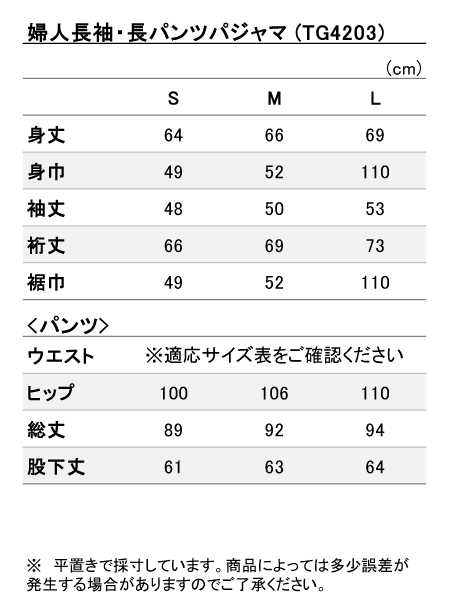 婦人長袖・長パンツパジャマ（TG4203）

（cm）

| | S | M | L |
|---|---|---|---|
| 身丈 | 64 | 66 | 69 |
| 身巾 | 49 | 52 | 110 |
| 袖丈 | 48 | 50 | 53 |
| 裄丈 | 66 | 69 | 73 |
| 裾巾 | 49 | 52 | 110 |

＜パンツ＞

| | | | |
|---|---|---|---|
| ウエスト | ※適応サイズ表をご確認ください | | |
| ヒップ | 100 | 106 | 110 |
| 総丈 | 89 | 92 | 94 |
| 股下丈 | 61 | 63 | 64 |

※　平置きで採寸しています。商品によっては多少誤差が発生する場合がありますのでご了承ください。